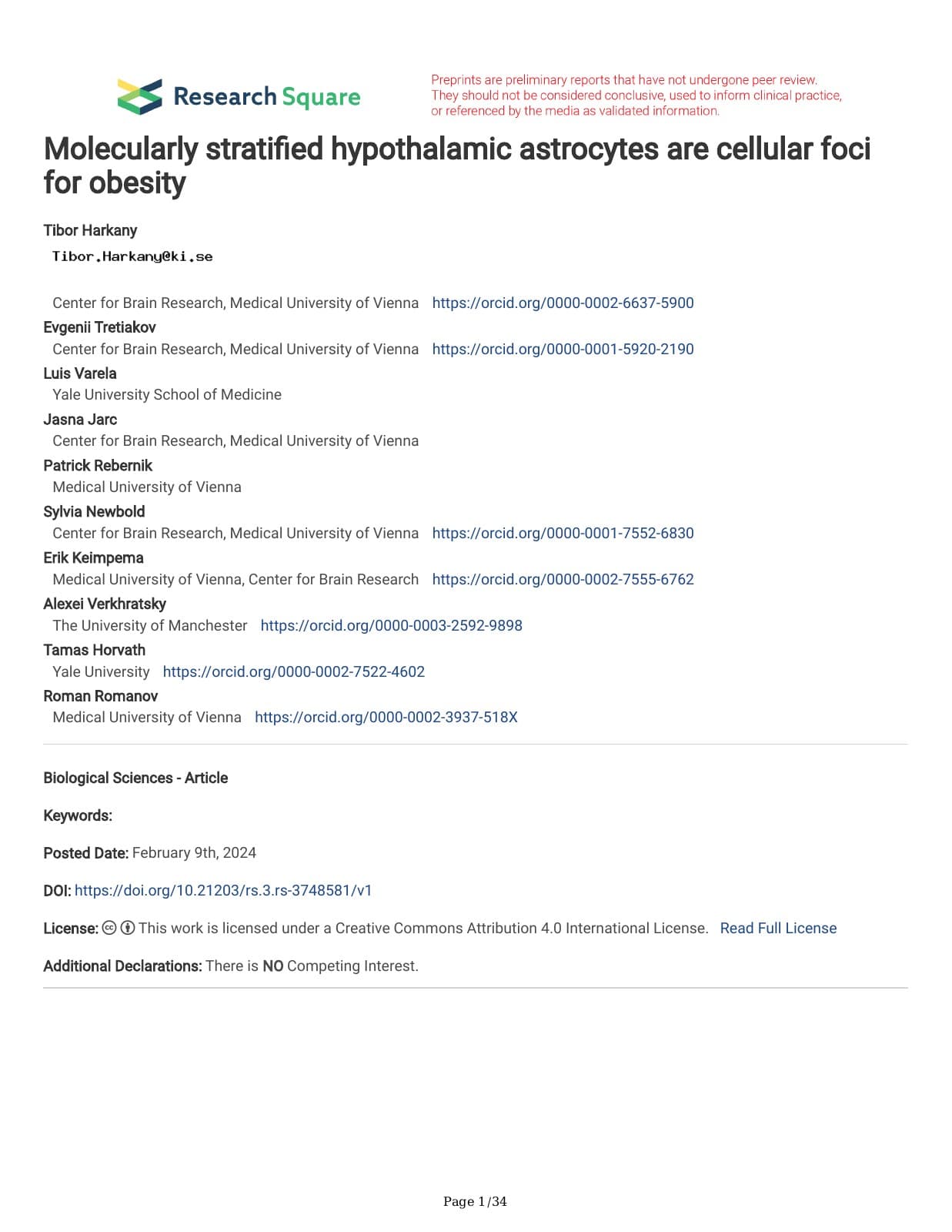 Research Square

Preprints are preliminary reports that have not undergone peer review. They should not be considered conclusive, used to inform clinical practice, or referenced by the media as validated information.

Molecularly stratified hypothalamic astrocytes are cellular foci for obesity

Tibor Harkany
Tibor.Harkany@ki.se

Center for Brain Research, Medical University of Vienna https://orcid.org/0000-0002-6637-5900
Evgenii Tretiakov
Center for Brain Research, Medical University of Vienna https://orcid.org/0000-0001-5920-2190
Luis Varela
Yale University School of Medicine
Jasna Jarc
Center for Brain Research, Medical University of Vienna
Patrick Rebernik
Medical University of Vienna
Sylvia Newbold
Center for Brain Research, Medical University of Vienna https://orcid.org/0000-0001-7552-6830
Erik Keimpema
Medical University of Vienna, Center for Brain Research https://orcid.org/0000-0002-7555-6762
Alexei Verkhratsky
The University of Manchester https://orcid.org/0000-0003-2592-9898
Tamas Horvath
Yale University https://orcid.org/0000-0002-7522-4602
Roman Romanov
Medical University of Vienna https://orcid.org/0000-0002-3937-518X

Biological Sciences - Article

Keywords:

Posted Date: February 9th, 2024

DOI: https://doi.org/10.21203/rs.3.rs-3748581/v1

License: This work is licensed under a Creative Commons Attribution 4.0 International License. Read Full License

Additional Declarations: There is NO Competing Interest.

Page 1/34